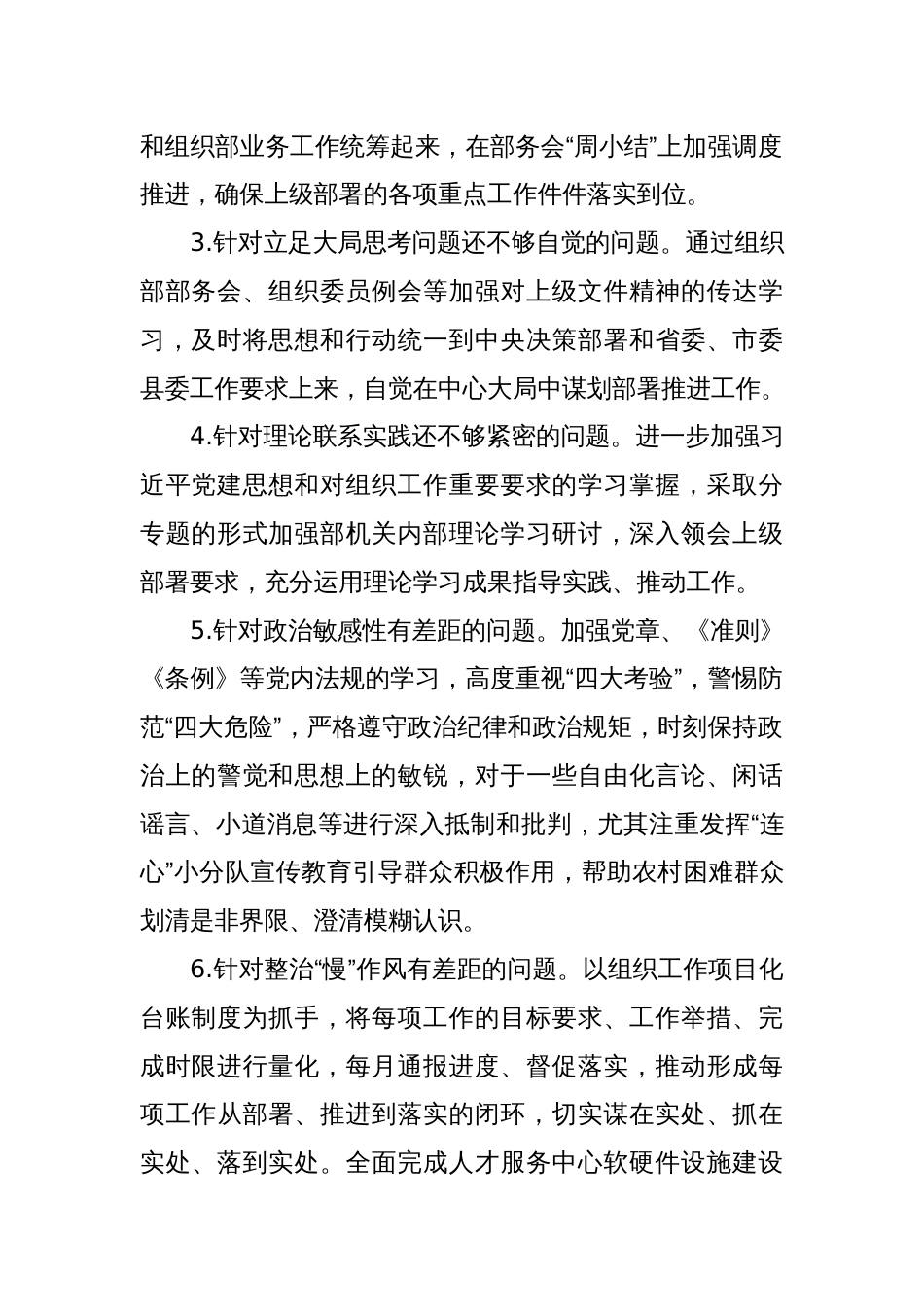 和组织部业务工作统筹起来，在部务会“周小结”上加强调度推进，确保上级部署的各项重点工作件件落实到位。

3.针对立足大局思考问题还不够自觉的问题。通过组织部部务会、组织委员例会等加强对上级文件精神的传达学习，及时将思想和行动统一到中央决策部署和省委、市委县委工作要求上来，自觉在中心大局中谋划部署推进工作。

4.针对理论联系实践还不够紧密的问题。进一步加强习近平党建思想和对组织工作重要要求的学习掌握，采取分专题的形式加强部机关内部理论学习研讨，深入领会上级部署要求，充分运用理论学习成果指导实践、推动工作。

5.针对政治敏感性有差距的问题。加强党章、《准则》《条例》等党内法规的学习，高度重视“四大考验”，警惕防范“四大危险”，严格遵守政治纪律和政治规矩，时刻保持政治上的警觉和思想上的敏锐，对于一些自由化言论、闲话谣言、小道消息等进行深入抵制和批判，尤其注重发挥“连心”小分队宣传教育引导群众积极作用，帮助农村困难群众划清是非界限、澄清模糊认识。

6.针对整治“慢”作风有差距的问题。以组织工作项目化台账制度为抓手，将每项工作的目标要求、工作举措、完成时限进行量化，每月通报进度、督促落实，推动形成每项工作从部署、推进到落实的闭环，切实谋在实处、抓在实处、落到实处。全面完成人才服务中心软硬件设施建设